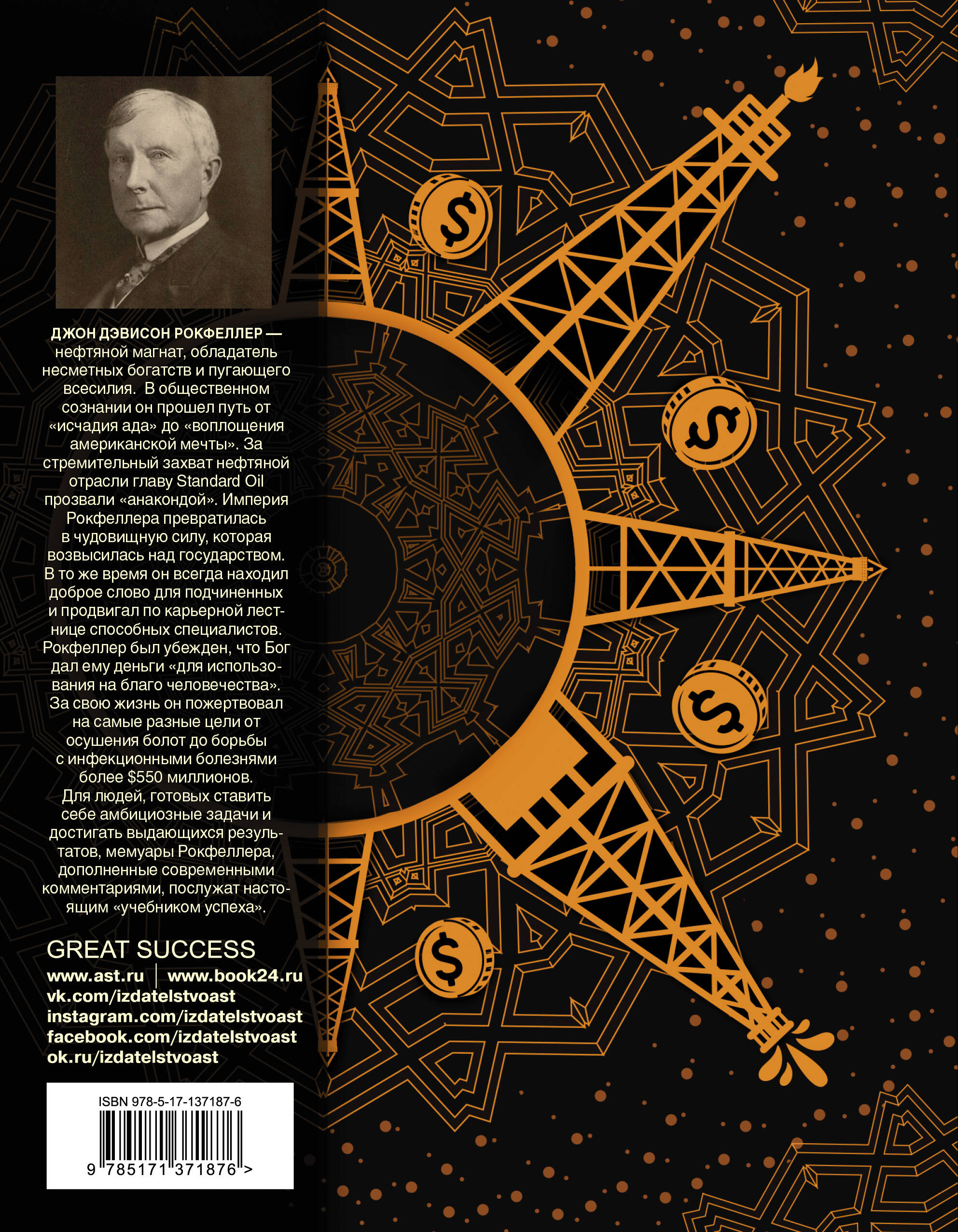 ДЖОН ДЭВИСОН РОКФЕЛЛЕР — нефтяной магнат, обладатель несметных богатств и пугающего всесилия. В общественном сознании он прошел путь от «исчадия ада» до «воплощения американской мечты». За стремительный захват нефтяной отрасли главу Standard Oil прозвали «анакондой». Империя Рокфеллера превратилась в чудовищную силу, которая возвысилась над государством. В то же время он всегда находил доброе слово для подчиненных и продвигал по карьерной лестнице способных специалистов. Рокфеллер был убежден, что Бог дал ему деньги «для использования на благо человечества». За свою жизнь он пожертвовал на самые разные цели от осушения болот до борьбы с инфекционными болезнями более $550 миллионов.

Для людей, готовых ставить себе амбициозные задачи и достигать выдающихся результатов, мемуары Рокфеллера, дополненные современными комментариями, послужат настоящим «учебником успеха».

GREAT SUCCESS

www.ast.ru | www.book24.ru
vk.com/izdatelstvoast
instagram.com/izdatelstvoast
facebook.com/izdatelstvoast
ok.ru/izdatelstvoast

ISBN 978-5-17-137187-6
9 785171 371876 >

$ $ $ $